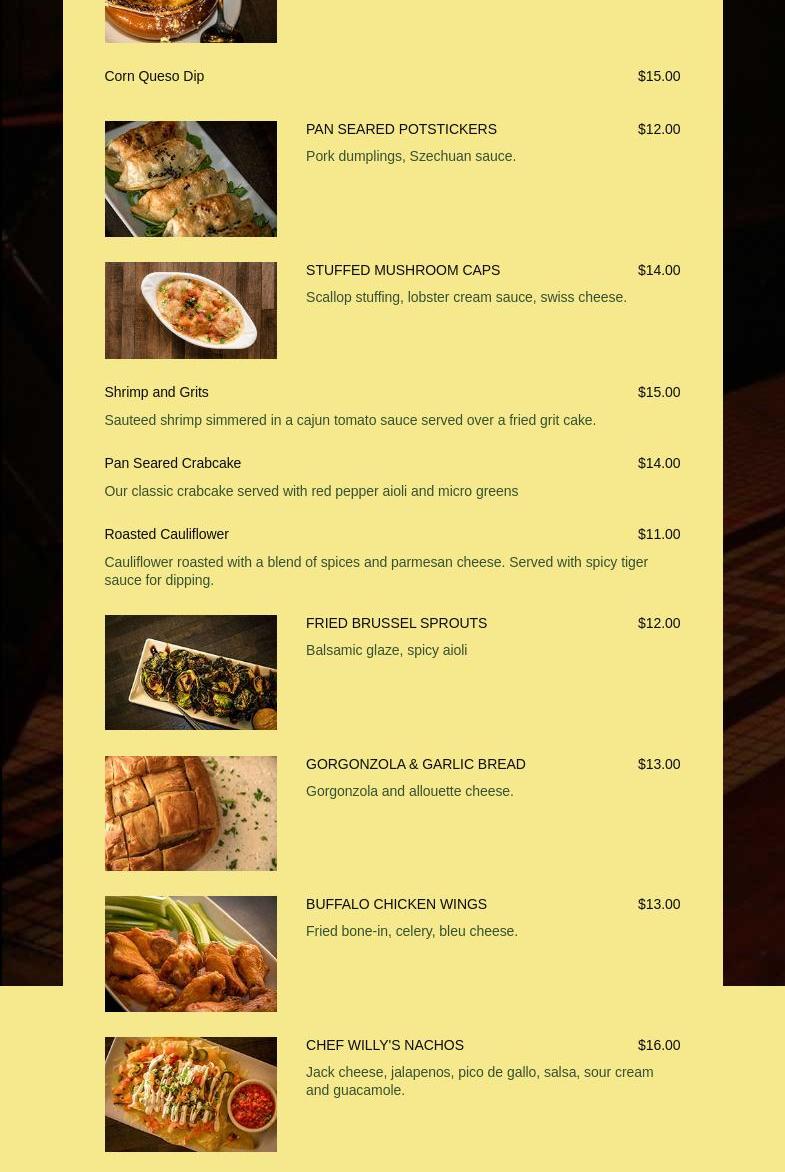 Corn Queso Dip $15.00

PAN SEARED POTSTICKERS $12.00

Pork dumplings, Szechuan sauce.

STUFFED MUSHROOM CAPS $14.00

Scallop stuffing, lobster cream sauce, swiss cheese.

Shrimp and Grits $15.00

Sauteed shrimp simmered in a cajun tomato sauce served over a fried grit cake.

Pan Seared Crabcake $14.00

Our classic crabcake served with red pepper aioli and micro greens

Roasted Cauliflower $11.00

Cauliflower roasted with a blend of spices and parmesan cheese. Served with spicy tiger sauce for dipping.

FRIED BRUSSEL SPROUTS $12.00

Balsamic glaze, spicy aioli

GORGONZOLA & GARLIC BREAD $13.00

Gorgonzola and allouette cheese.

BUFFALO CHICKEN WINGS $13.00

Fried bone-in, celery, bleu cheese.

CHEF WILLY'S NACHOS $16.00

Jack cheese, jalapenos, pico de gallo, salsa, sour cream and guacamole.